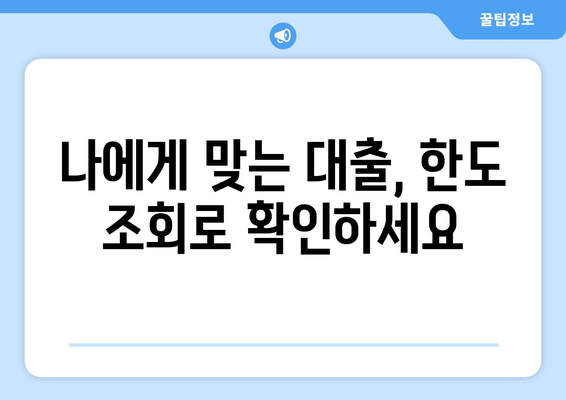 꿀팁정보

나에게 맞는 대출, 한도 조회로 확인하세요